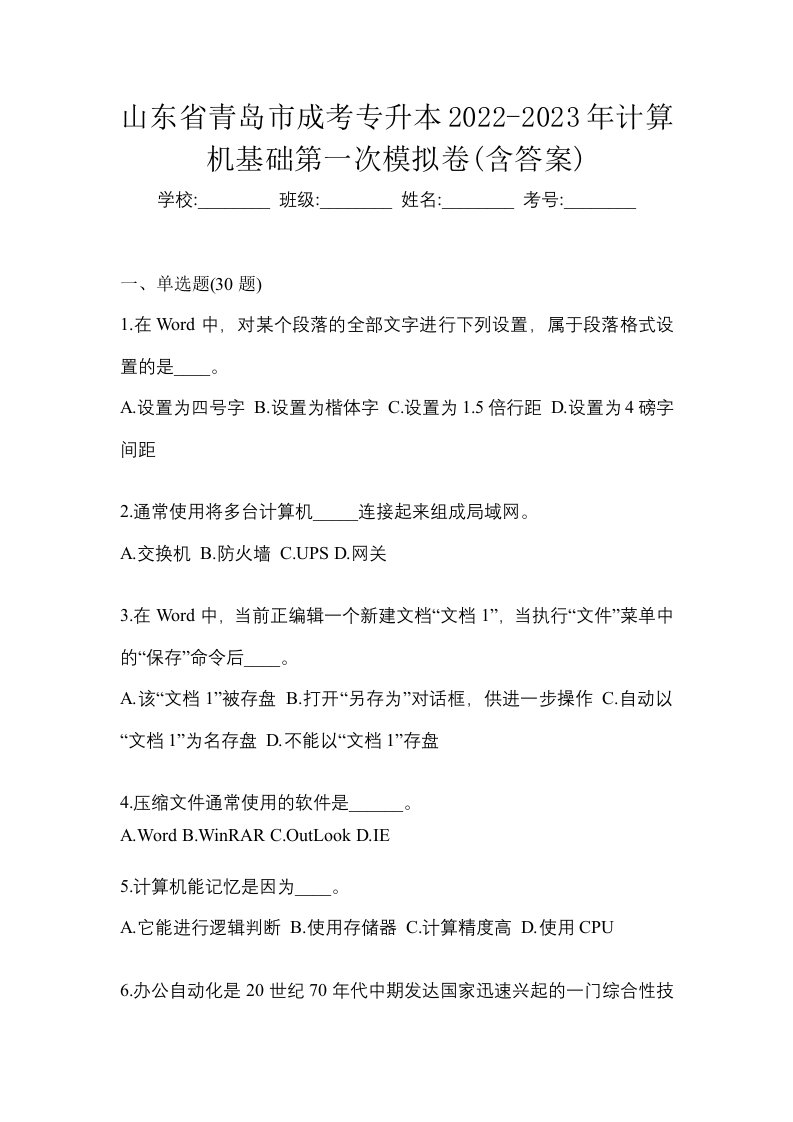 山东省青岛市成考专升本2022-2023年计算机基础第一次模拟卷(含答案)

学校:________ 班级:________ 姓名:________ 考号:________

一、单选题(30 题)

1.在 Word 中，对某个段落的全部文字进行下列设置，属于段落格式设置的是____。

A.设置为四号字 B.设置为楷体字 C.设置为 1.5 倍行距 D.设置为 4 磅字间距

2.通常使用将多台计算机_____连接起来组成局域网。

A.交换机 B.防火墙 C.UPS D.网关

3.在 Word 中，当前正编辑一个新建文档“文档 1”，当执行“文件”菜单中的“保存”命令后____。

A.该“文档 1”被存盘 B.打开“另存为”对话框，供进一步操作 C.自动以“文档 1”为名存盘 D.不能以“文档 1”存盘

4.压缩文件通常使用的软件是______。

A.Word B.WinRAR C.OutLook D.IE

5.计算机能记忆是因为____。

A.它能进行逻辑判断 B.使用存储器 C.计算精度高 D.使用 CPU

6.办公自动化是 20 世纪 70 年代中期发达国家迅速兴起的一门综合性技